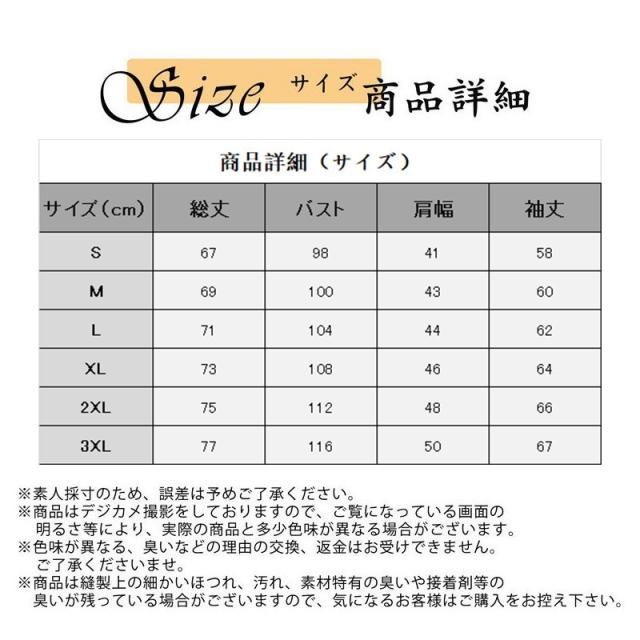 Size サイズ 商品詳細

商品詳細（サイズ）

| サイズ(cm) | 総丈 | バスト | 肩幅 | 袖丈 |
|---|---|---|---|---|
| S | 67 | 98 | 41 | 58 |
| M | 69 | 100 | 43 | 60 |
| L | 71 | 104 | 44 | 62 |
| XL | 73 | 108 | 46 | 64 |
| 2XL | 75 | 112 | 48 | 66 |
| 3XL | 77 | 116 | 50 | 67 |

※素人採寸のため、誤差は予めご了承ください。
※商品はデジカメ撮影をしておりますので、ご覧になっている画面の明るさ等により、実際の商品と多少色味が異なる場合がございます。
※色味が異なる、臭いなどの理由の交換、返金はお受けできません。ご了承くださいませ。
※商品は縫製上の細かいほつれ、汚れ、素材特有の臭いや接着剤等の臭いが残っている場合がございますので、気になるお客様はご購入をお控え下さい。